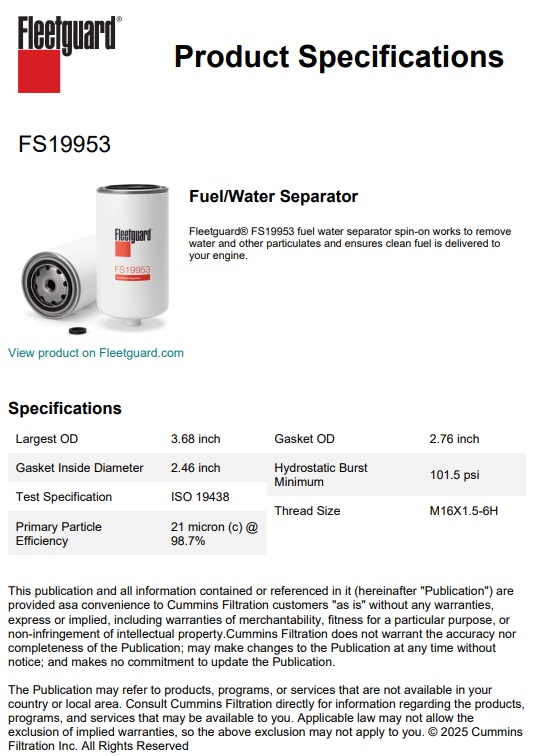 Fleetguard®

Product Specifications

FS19953

Fleetguard
FS19953

Fuel/Water Separator

Fleetguard® FS19953 fuel water separator spin-on works to remove water and other particulates and ensures clean fuel is delivered to your engine.

View product on Fleetguard.com

Specifications

| Largest OD | 3.68 inch |
|---|---|
| Gasket Inside Diameter | 2.46 inch |
| Test Specification | ISO 19438 |
| Primary Particle Efficiency | 21 micron (c) @ 98.7% |

| Gasket OD | 2.76 inch |
|---|---|
| Hydrostatic Burst Minimum | 101.5 psi |
| Thread Size | M16X1.5-6H |

This publication and all information contained or referenced in it (hereinafter "Publication") are provided asa convenience to Cummins Filtration customers "as is" without any warranties, express or implied, including warranties of merchantability, fitness for a particular purpose, or non-infringement of intellectual property.Cummins Filtration does not warrant the accuracy nor completeness of the Publication; may make changes to the Publication at any time without notice; and makes no commitment to update the Publication.

The Publication may refer to products, programs, or services that are not available in your country or local area. Consult Cummins Filtration directly for information regarding the products, programs, and services that may be available to you. Applicable law may not allow the exclusion of implied warranties, so the above exclusion may not apply to you. © 2025 Cummins Filtration Inc. All Rights Reserved